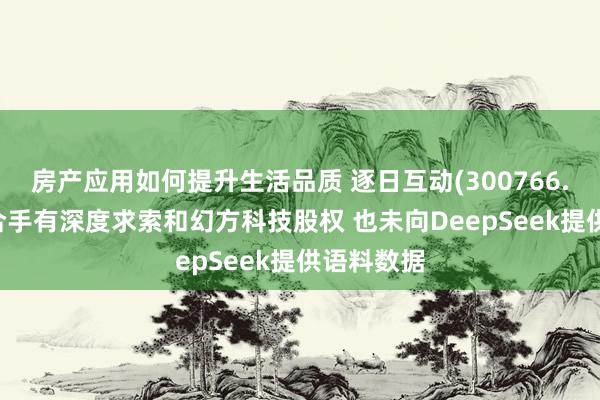 房产应用如何提升生活品质 逐日互动(300766.
合手有深度求索和幻方科技股权 也未向DeepSeek提供
epSeek提供语料数据